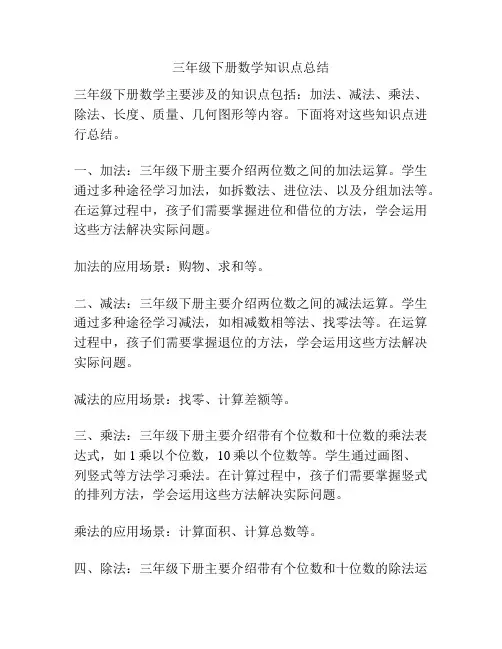 三年级下册数学知识点总结

三年级下册数学主要涉及的知识点包括：加法、减法、乘法、除法、长度、质量、几何图形等内容。下面将对这些知识点进行总结。

一、加法：三年级下册主要介绍两位数之间的加法运算。学生通过多种途径学习加法，如拆数法、进位法、以及分组加法等。在运算过程中，孩子们需要掌握进位和借位的方法，学会运用这些方法解决实际问题。

加法的应用场景：购物、求和等。

二、减法：三年级下册主要介绍两位数之间的减法运算。学生通过多种途径学习减法，如相减数相等法、找零法等。在运算过程中，孩子们需要掌握退位的方法，学会运用这些方法解决实际问题。

减法的应用场景：找零、计算差额等。

三、乘法：三年级下册主要介绍带有个位数和十位数的乘法表达式，如 1 乘以个位数，10 乘以个位数等。学生通过画图、列竖式等方法学习乘法。在计算过程中，孩子们需要掌握竖式的排列方法，学会运用这些方法解决实际问题。

乘法的应用场景：计算面积、计算总数等。

四、除法：三年级下册主要介绍带有个位数和十位数的除法运